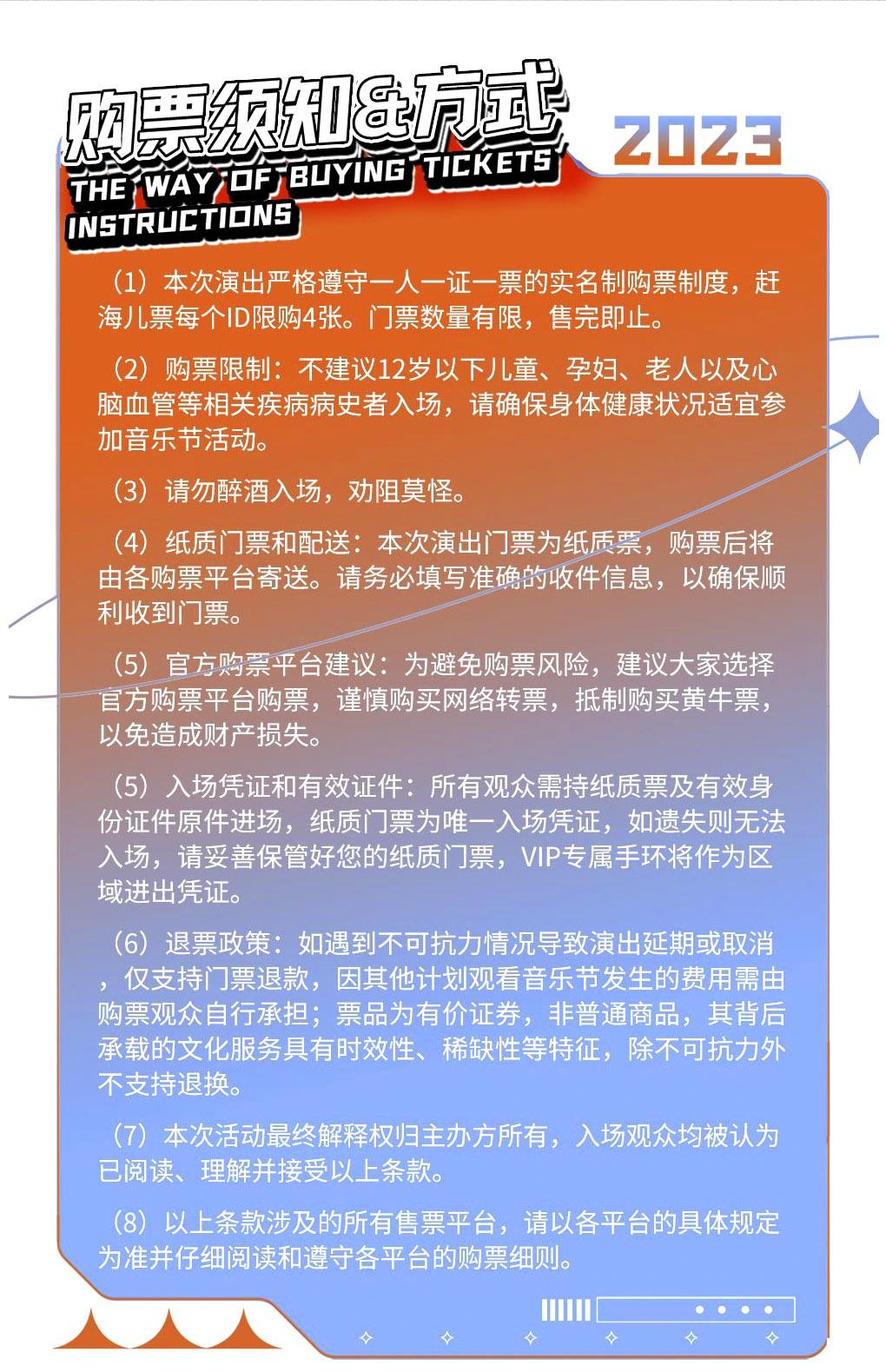 购票须知&方式
2023
THE WAY OF BUYING TICKETS INSTRUCTIONS

（1）本次演出严格遵守一人一证一票的实名制购票制度，赶海儿票每个ID限购4张。门票数量有限，售完即止。

（2）购票限制：不建议12岁以下儿童、孕妇、老人以及心脑血管等相关疾病病史者入场，请确保身体健康状况适宜参加音乐节活动。

（3）请勿醉酒入场，劝阻莫怪。

（4）纸质门票和配送：本次演出门票为纸质票，购票后将由各购票平台寄送。请务必填写准确的收件信息，以确保顺利收到门票。

（5）官方购票平台建议：为避免购票风险，建议大家选择官方购票平台购票，谨慎购买网络转票，抵制购买黄牛票，以免造成财产损失。

（5）入场凭证和有效证件：所有观众需持纸质票及有效身份证件原件进场，纸质门票为唯一入场凭证，如遗失则无法入场，请妥善保管好您的纸质门票，VIP专属手环将作为区域进出凭证。

（6）退票政策：如遇到不可抗力情况导致演出延期或取消，仅支持门票退款，因其他计划观看音乐节发生的费用需由购票观众自行承担；票品为有价证券，非普通商品，其背后承载的文化服务具有时效性、稀缺性等特征，除不可抗力外不支持退换。

（7）本次活动最终解释权归主办方所有，入场观众均被认为已阅读、理解并接受以上条款。

（8）以上条款涉及的所有售票平台，请以各平台的具体规定为准并仔细阅读和遵守各平台的购票细则。